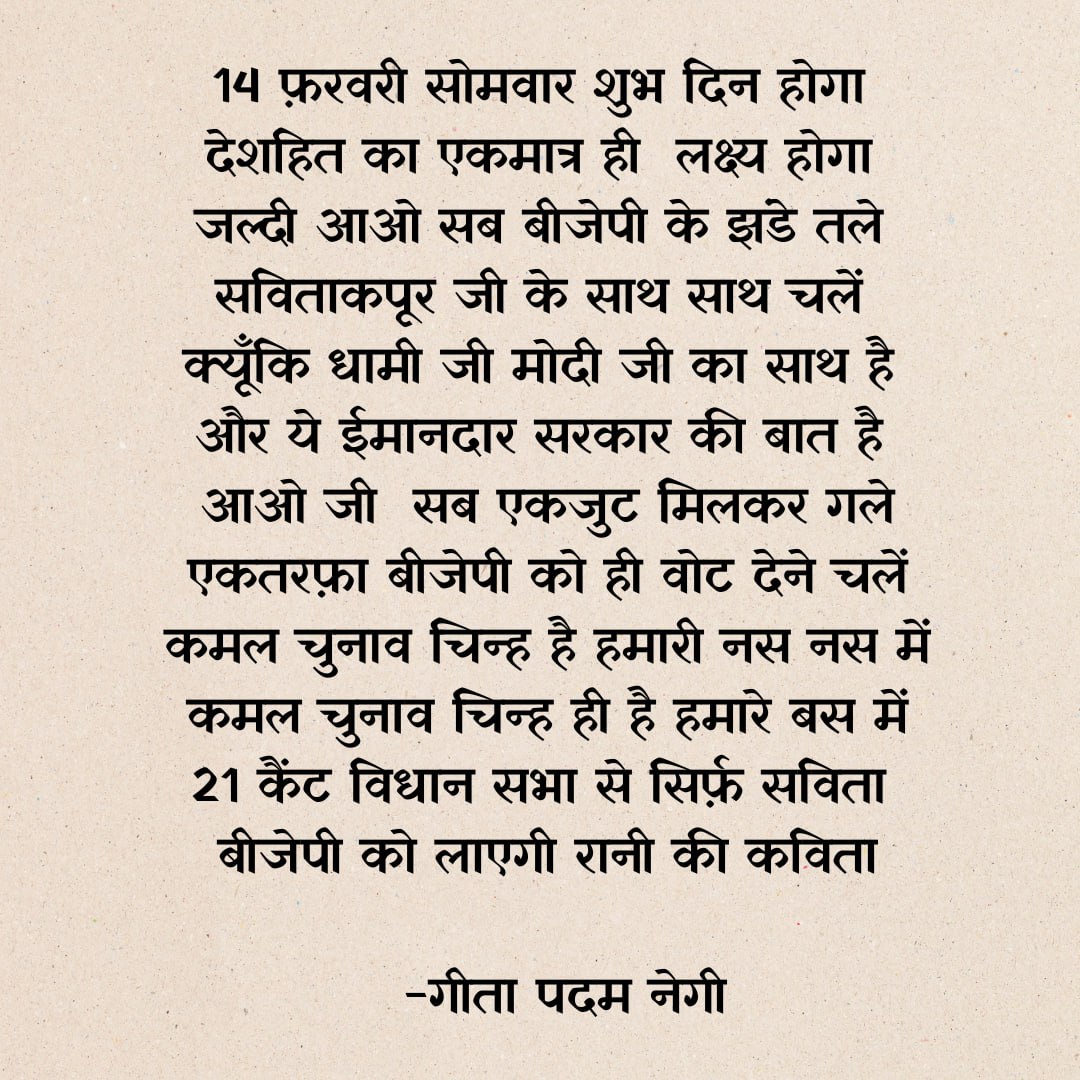 14 फ़रवरी सोमवार शुभ दिन होगा
देशहित का एकमात्र ही लक्ष्य होगा
जल्दी आओ सब बीजेपी के झंडे तले
सविताकपूर जी के साथ साथ चलें
क्यूँकि धामी जी मोदी जी का साथ है
और ये ईमानदार सरकार की बात है
आओ जी सब एकजुट मिलकर गले
एकतरफ़ा बीजेपी को ही वोट देने चलें
कमल चुनाव चिन्ह है हमारी नस नस में
कमल चुनाव चिन्ह ही है हमारे बस में
21 कैंट विधान सभा से सिर्फ़ सविता
बीजेपी को लाएगी रानी की कविता

-गीता पदम नेगी